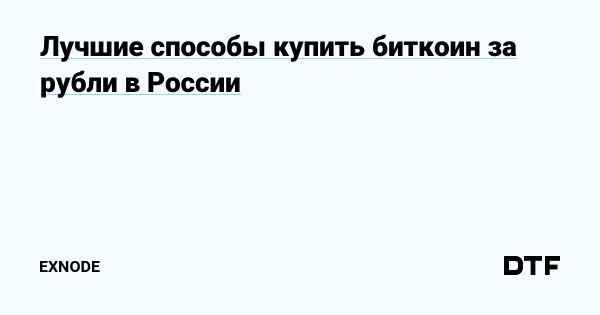 Лучшие способы купить биткоин за рубли в России

EXNODE

DTF